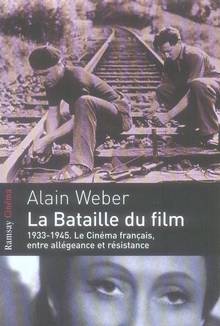 Ramsay Cinéma

Alain Weber

La Bataille du film

1933-1945. Le Cinéma français, entre allégeance et résistance